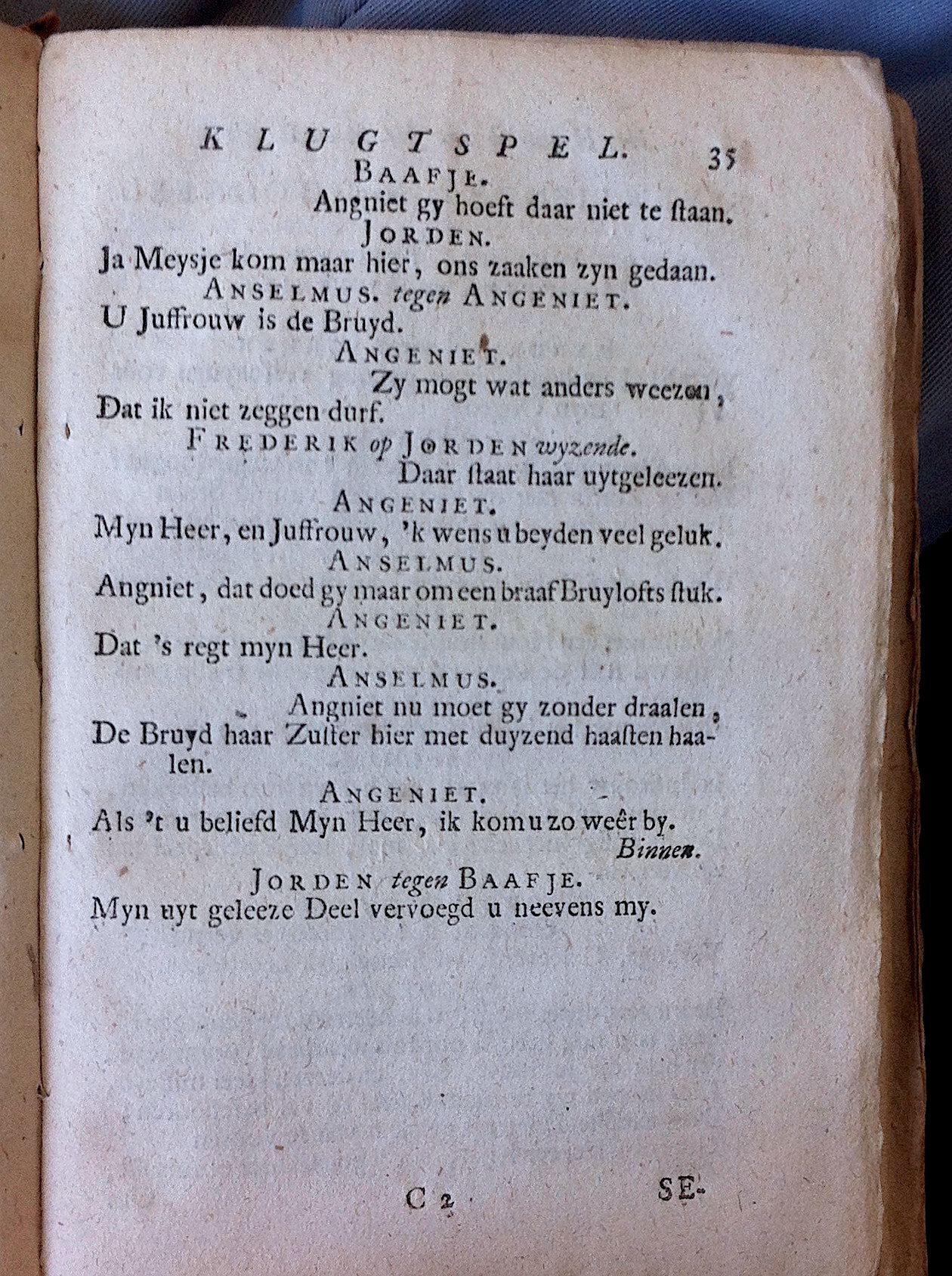 KLUGTSPEL. 35

BAAFJE.

Angniet gy hoeft daar niet te ſtaan.

JORDEN.

Ja Meysje kom maar hier, ons zaaken zyn gedaan.

ANSELMUS. tegen ANGENIET.

U Juffrouw is de Bruyd.

ANGENIET.

Zy mogt wat anders weezen,

Dat ik niet zeggen durf.

FREDERIK op JORDEN wyzende.

Daar ſtaat haar uytgeleezen.

ANGENIET.

Myn Heer, en Juffrouw, 'k wens u beyden veel geluk.

ANSELMUS.

Angniet, dat doed gy maar om een braaf Bruylofts ſtuk.

ANGENIET.

Dat 's regt myn Heer.

ANSELMUS.

Angniet nu moet gy zonder draalen,

De Bruyd haar Zuſter hier met duyzend haaſten haalen.

ANGENIET.

Als 't u beliefd Myn Heer, ik kom u zo weêr by.

Binnen.

JORDEN tegen BAAFJE.

Myn uyt geleeze Deel vervoegd u neevens my.

C 2 SE-